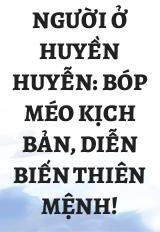 NGƯỜI Ở HUYỀN HUYỄN: BÓP MÉO KỊCH BẢN, DIỄN BIẾN THIÊN MỆNH!